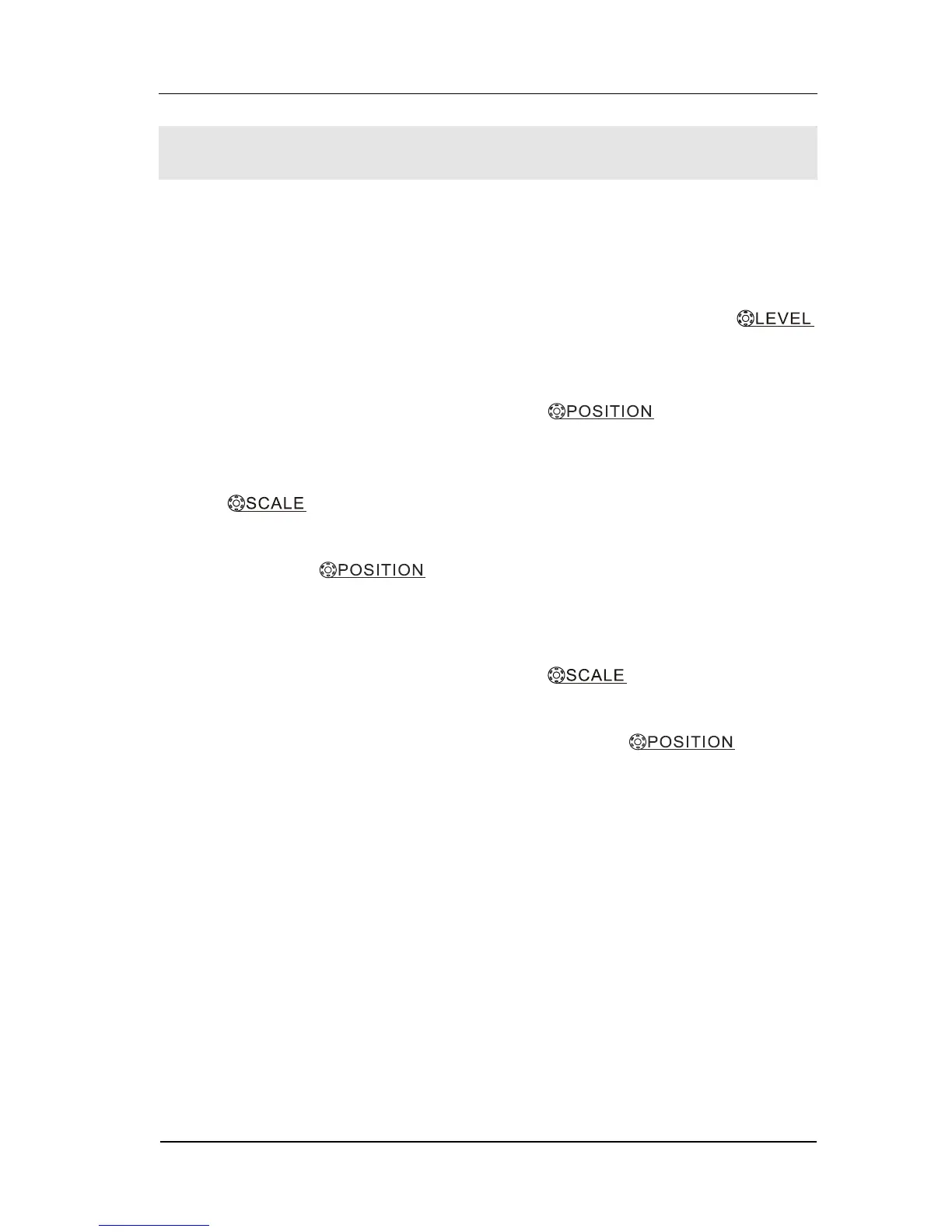 LEVEL

POSITION

SCALE

POSITION

SCALE

POSITION